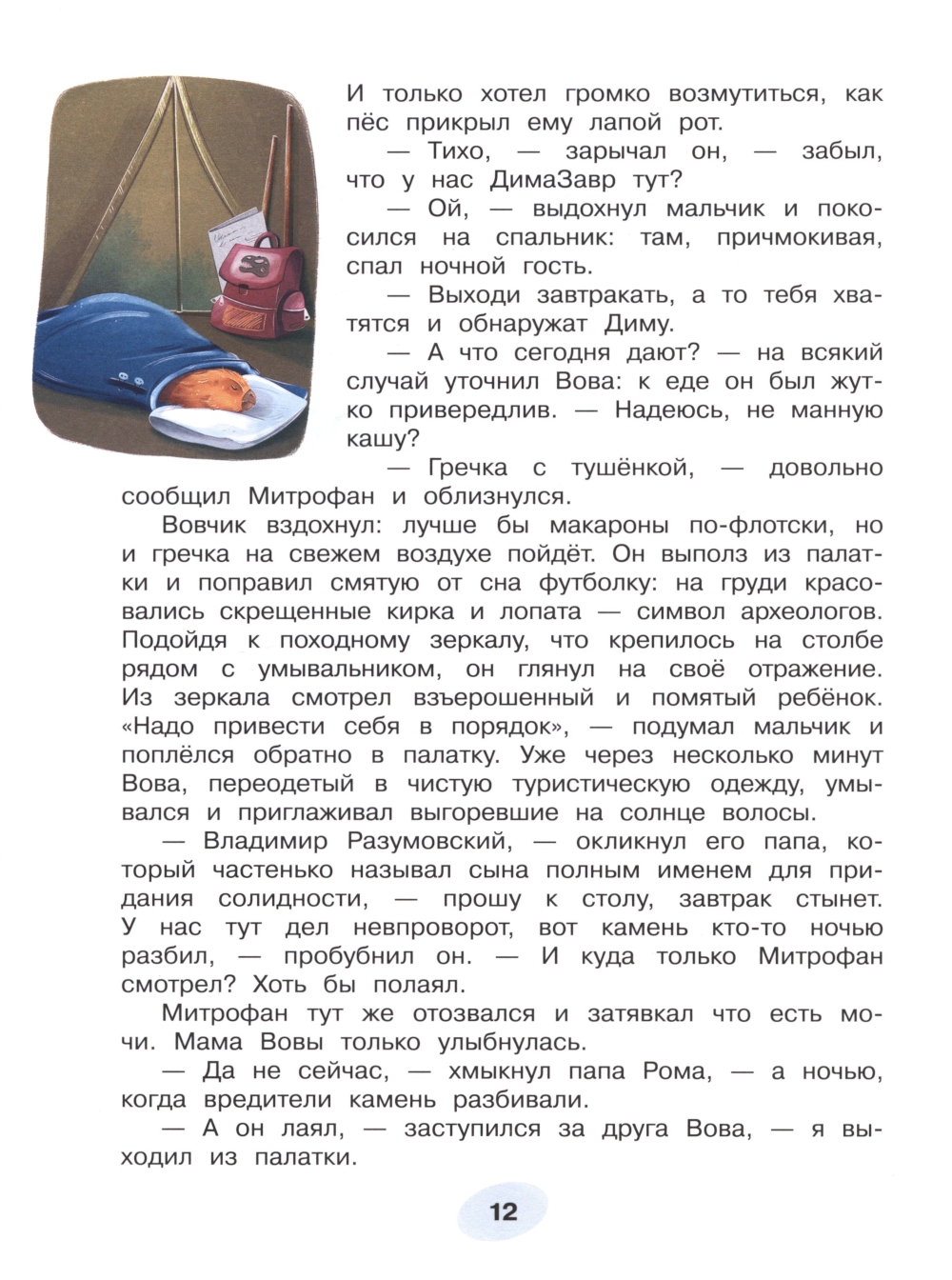 И только хотел громко возмутиться, как пёс прикрыл ему лапой рот.

— Тихо, — зарычал он, — забыл, что у нас ДимаЗавр тут?

— Ой, — выдохнул мальчик и покосился на спальник: там, причмокивая, спал ночной гость.

— Выходи завтракать, а то тебя хватятся и обнаружат Диму.

— А что сегодня дают? — на всякий случай уточнил Вова: к еде он был жутко привередлив. — Надеюсь, не манную кашу?

— Гречка с тушёнкой, — довольно сообщил Митрофан и облизнулся.

Вовчик вздохнул: лучше бы макароны по-флотски, но и гречка на свежем воздухе пойдёт. Он выполз из палатки и поправил смятую от сна футболку: на груди красовались скрещенные кирка и лопата — символ археологов. Подойдя к походному зеркалу, что крепилось на столбе рядом с умывальником, он глянул на своё отражение. Из зеркала смотрел взъерошенный и помятый ребёнок. «Надо привести себя в порядок», — подумал мальчик и поплёлся обратно в палатку. Уже через несколько минут Вова, переодетый в чистую туристическую одежду, умывался и приглаживал выгоревшие на солнце волосы.

— Владимир Разумовский, — окликнул его папа, который частенько называл сына полным именем для придания солидности, — прошу к столу, завтрак стынет. У нас тут дел невпроворот, вот камень кто-то ночью разбил, — пробубнил он. — И куда только Митрофан смотрел? Хоть бы полаял.

Митрофан тут же отозвался и затявкал что есть мочи. Мама Вовы только улыбнулась.

— Да не сейчас, — хмыкнул папа Рома, — а ночью, когда вредители камень разбивали.

— А он лаял, — заступился за друга Вова, — я выходил из палатки.

12